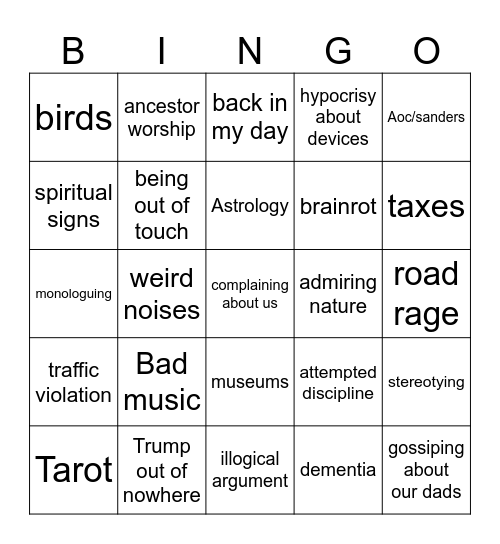 | B | I | N | G | O |
|---|---|---|---|---|
| birds | ancestor worship | back in my day | hypocrisy about devices | Aoc/sanders |
| spiritual signs | being out of touch | Astrology | brainrot | taxes |
| monologuing | weird noises | complaining about us | admiring nature | road rage |
| traffic violation | Bad music | museums | attempted discipline | stereotying |
| Tarot | Trump out of nowhere | illogical argument | dementia | gossiping about our dads |